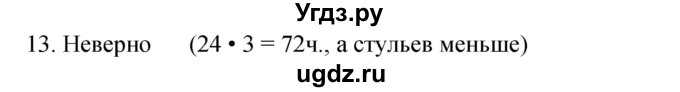 Угдз.ру

13. Неверно (24 • 3 = 72ч., а стульев меньше)

ugdz.ru